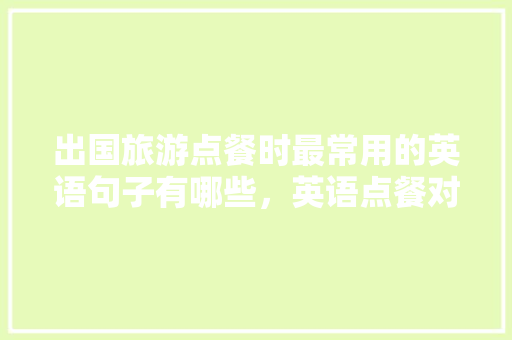 出国旅游点餐时最常用的英语句子有哪些，英语点餐对